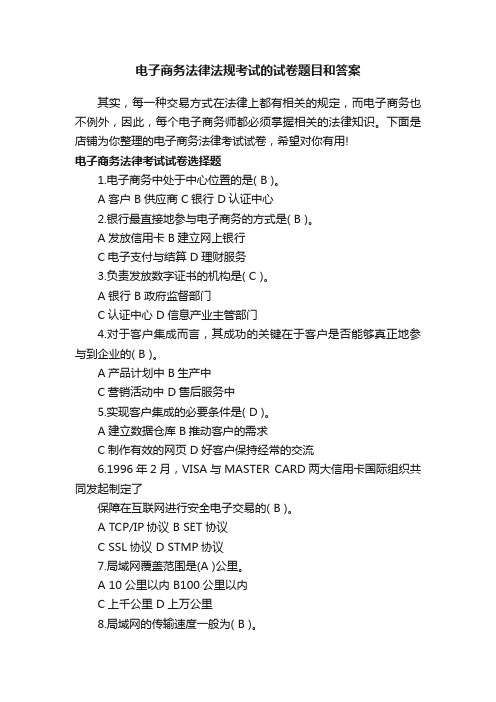 电子商务法律法规考试的试卷题目和答案

其实，每一种交易方式在法律上都有相关的规定，而电子商务也不例外，因此，每个电子商务师都必须掌握相关的法律知识。下面是店铺为你整理的电子商务法律考试试卷，希望对你有用!

电子商务法律考试试卷选择题

1.电子商务中处于中心位置的是( B )。

A 客户 B 供应商 C 银行 D 认证中心

2.银行最直接地参与电子商务的方式是( B )。

A 发放信用卡 B 建立网上银行

C 电子支付与结算 D 理财服务

3.负责发放数字证书的机构是( C )。

A 银行 B 政府监督部门

C 认证中心 D 信息产业主管部门

4.对于客户集成而言，其成功的关键在于客户是否能够真正地参与到企业的( B )。

A 产品计划中 B 生产中

C 营销活动中 D 售后服务中

5.实现客户集成的必要条件是( D )。

A 建立数据仓库 B 推动客户的需求

C 制作有效的网页 D 好客户保持经常的交流

6.1996 年 2 月，VISA 与 MASTER CARD 两大信用卡国际组织共同发起制定了

保障在互联网进行安全电子交易的( B )。

A TCP/IP 协议 B SET 协议

C SSL 协议 D STMP 协议

7.局域网覆盖范围是(A )公里。

A 10 公里以内 B100 公里以内

C 上千公里 D 上万公里

8.局域网的传输速度一般为( B )。